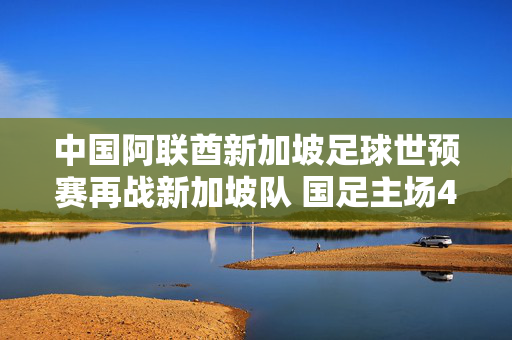 中国阿联酋新加坡足球世预赛再战新加坡队 国足主场4